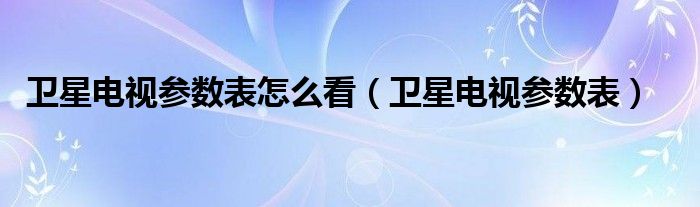 卫星电视参数表怎么看（卫星电视参数表）